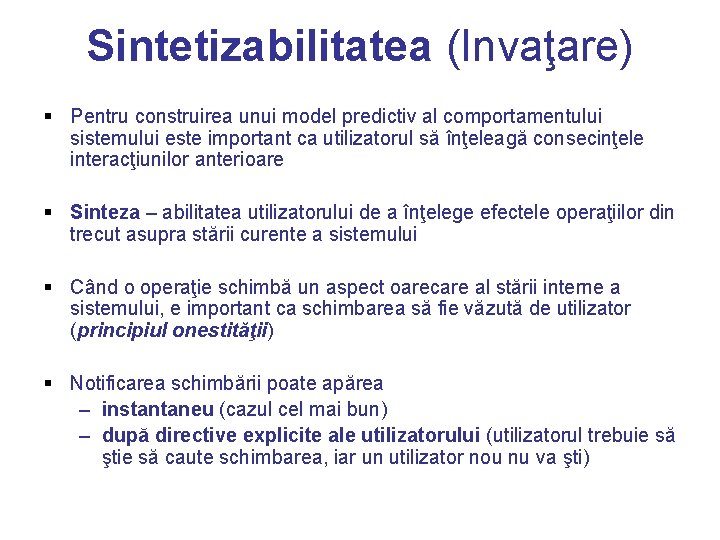 Sintetizabilitatea (Invaţare)

▪ Pentru construirea unui model predictiv al comportamentului sistemului este important ca utilizatorul să înţeleagă consecinţele interacţiunilor anterioare

▪ Sinteza – abilitatea utilizatorului de a înţelege efectele operaţiilor din trecut asupra stării curente a sistemului

▪ Când o operaţie schimbă un aspect oarecare al stării interne a sistemului, e important ca schimbarea să fie văzută de utilizator (principiul onestităţii)

▪ Notificarea schimbării poate apărea
– instantaneu (cazul cel mai bun)
– după directive explicite ale utilizatorului (utilizatorul trebuie să ştie să caute schimbarea, iar un utilizator nou nu va şti)